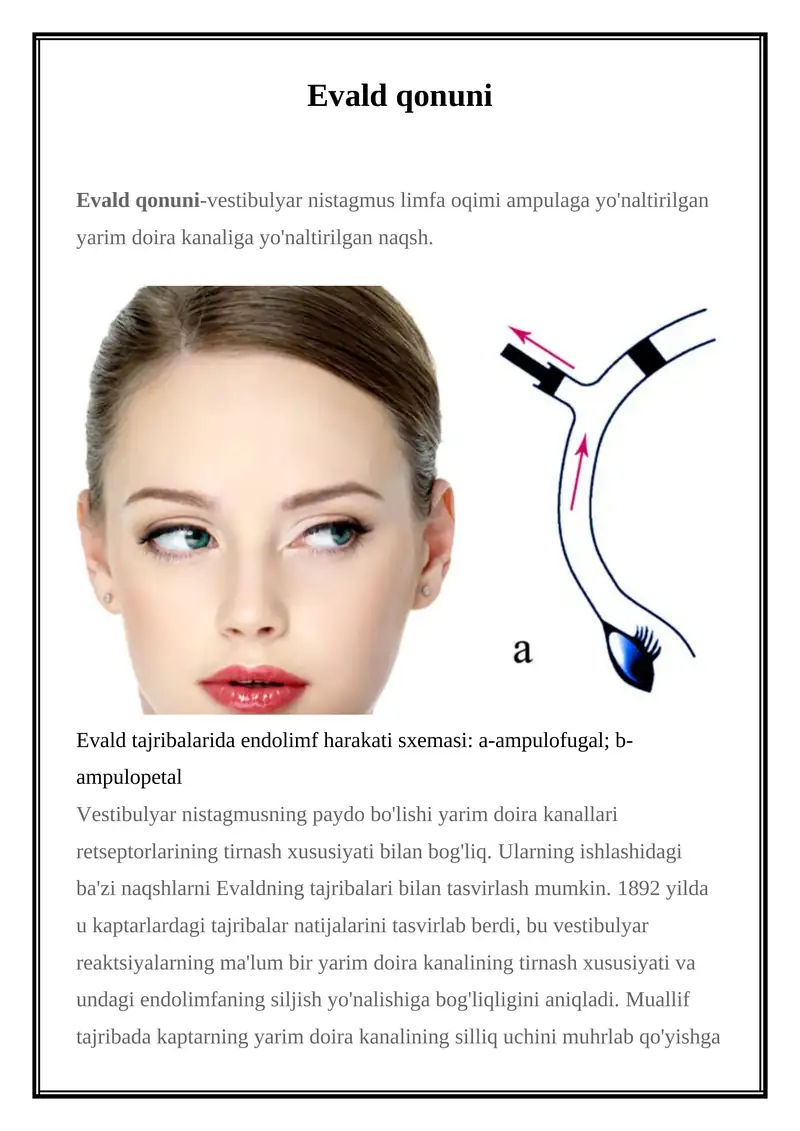 Evald qonuni

Evald qonuni-vestibulyar nistagmus limfa oqimi ampulaga yo'naltirilgan yarim doira kanaliga yo'naltirilgan naqsh.

a

Evald tajribalarida endolimf harakati sxemasi: a-ampulofugal; b-ampulopetal

Vestibulyar nistagmusning paydo bo'lishi yarim doira kanallari retseptorlarining tirnash xususiyati bilan bog'liq. Ularning ishlashidagi ba'zi naqshlarni Evaldning tajribalari bilan tasvirlash mumkin. 1892 yilda u kaptarlardagi tajribalar natijalarini tasvirlab berdi, bu vestibulyar reaktsiyalarning ma'lum bir yarim doira kanalining tirnash xususiyati va undagi endolimfaning siljish yo'nalishiga bog'liqligini aniqladi. Muallif tajribada kaptarning yarim doira kanalining silliq uchini muhrlab qo'yishga